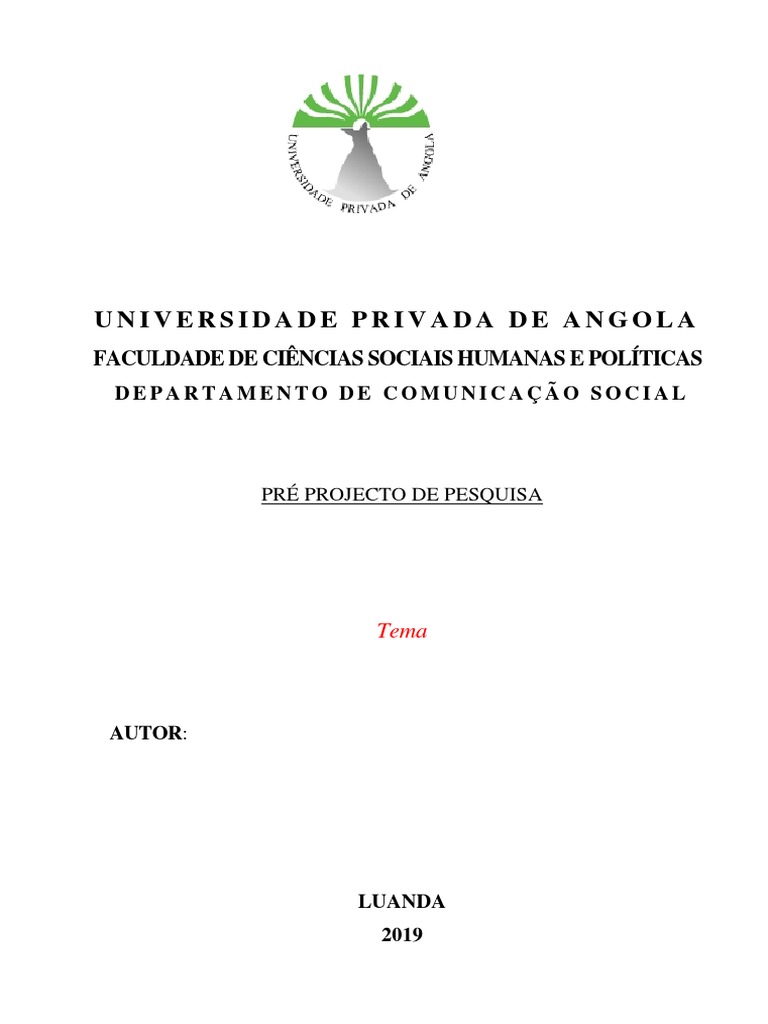 UNIVERSIDADE PRIVADA DE ANGOLA

UNIVERSIDADE PRIVADA DE ANGOLA
FACULDADE DE CIÊNCIAS SOCIAIS HUMANAS E POLÍTICAS
DEPARTAMENTO DE COMUNICAÇÃO SOCIAL

PRÉ PROJECTO DE PESQUISA

Tema

AUTOR:

LUANDA
2019